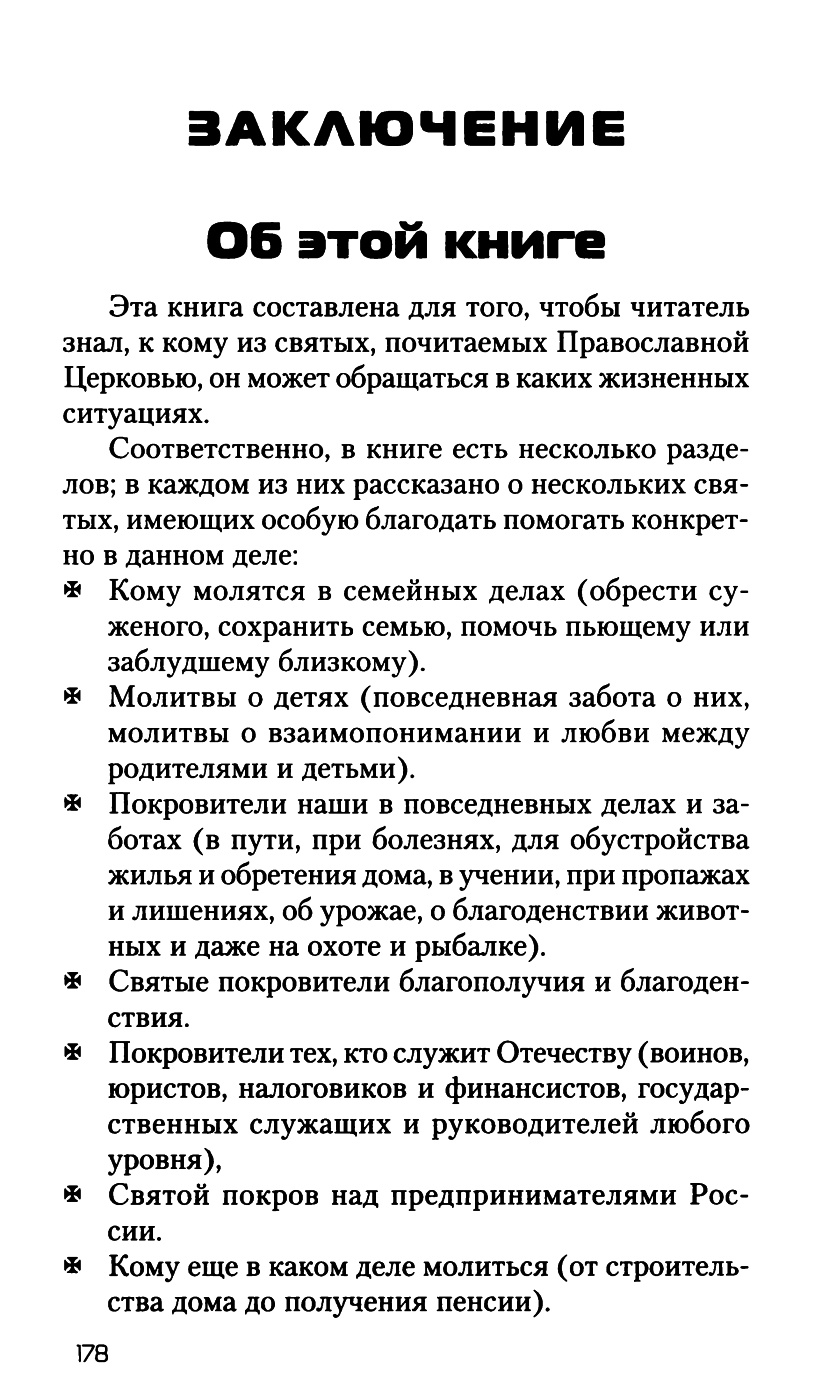 ЗАКЛЮЧЕНИЕ

Об этой книге

Эта книга составлена для того, чтобы читатель знал, к кому из святых, почитаемых Православной Церковью, он может обращаться в каких жизненных ситуациях.

Соответственно, в книге есть несколько разделов; в каждом из них рассказано о нескольких святых, имеющих особую благодать помогать конкретно в данном деле:

✠ Кому молятся в семейных делах (обрести суженого, сохранить семью, помочь пьющему или заблудшему близкому).

✠ Молитвы о детях (повседневная забота о них, молитвы о взаимопонимании и любви между родителями и детьми).

✠ Покровители наши в повседневных делах и заботах (в пути, при болезнях, для обустройства жилья и обретения дома, в учении, при пропажах и лишениях, об урожае, о благоденствии животных и даже на охоте и рыбалке).

✠ Святые покровители благополучия и благоденствия.

✠ Покровители тех, кто служит Отечеству (воинов, юристов, налоговиков и финансистов, государственных служащих и руководителей любого уровня),

✠ Святой покров над предпринимателями России.

✠ Кому еще в каком деле молиться (от строительства дома до получения пенсии).

178